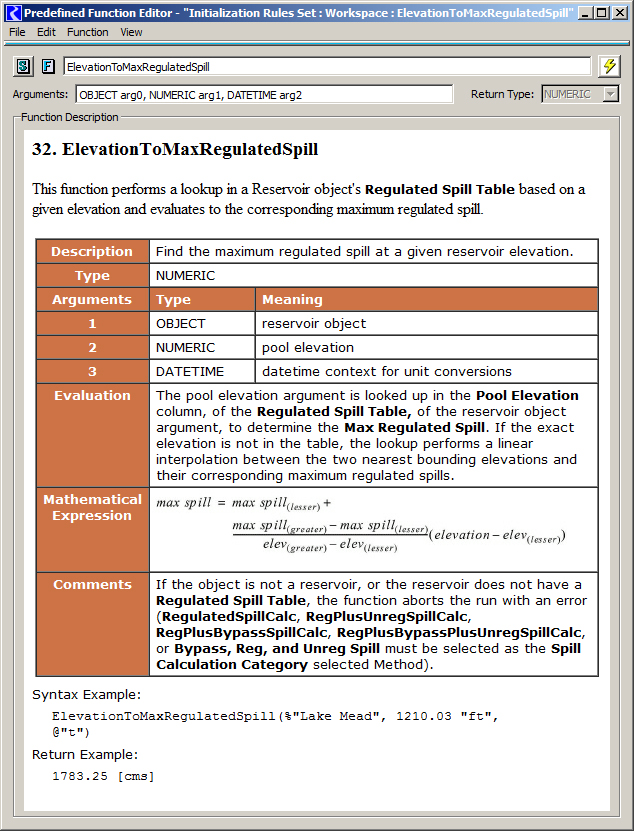 Predefined Function Editor - "Initialization Rules Set : Workspace : ElevationToMaxRegulatedSpill"

File Edit Function View

ElevationToMaxRegulatedSpill

Arguments: OBJECT arg0, NUMERIC arg1, DATETIME arg2

Return Type: NUMERIC

Function Description

32. ElevationToMaxRegulatedSpill

This function performs a lookup in a Reservoir object's Regulated Spill Table based on a given elevation and evaluates to the corresponding maximum regulated spill.

| Description | Find the maximum regulated spill at a given reservoir elevation. | |
|---|---|---|
| Type | NUMERIC | |
| Arguments | Type | Meaning |
| 1 | OBJECT | reservoir object |
| 2 | NUMERIC | pool elevation |
| 3 | DATETIME | datetime context for unit conversions |
| Evaluation | The pool elevation argument is looked up in the Pool Elevation column, of the Regulated Spill Table, of the reservoir object argument, to determine the Max Regulated Spill. If the exact elevation is not in the table, the lookup performs a linear interpolation between the two nearest bounding elevations and their corresponding maximum regulated spills. | |
| Mathematical Expression | $max\ spill = max\ spill_{(lesser)} + \frac{max\ spill_{(greater)} - max\ spill_{(lesser)}}{elev_{(greater)} - elev_{(lesser)}}(elevation - elev_{(lesser)})$ | |
| Comments | If the object is not a reservoir, or the reservoir does not have a Regulated Spill Table, the function aborts the run with an error (RegulatedSpillCalc, RegPlusUnregSpillCalc, RegPlusBypassSpillCalc, RegPlusBypassPlusUnregSpillCalc, or Bypass, Reg, and Unreg Spill must be selected as the Spill Calculation Category selected Method). | |

Syntax Example:

ElevationToMaxRegulatedSpill(%"Lake Mead", 1210.03 "ft", @"t")

Return Example:

1783.25 [cms]